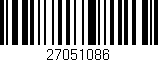 27051086